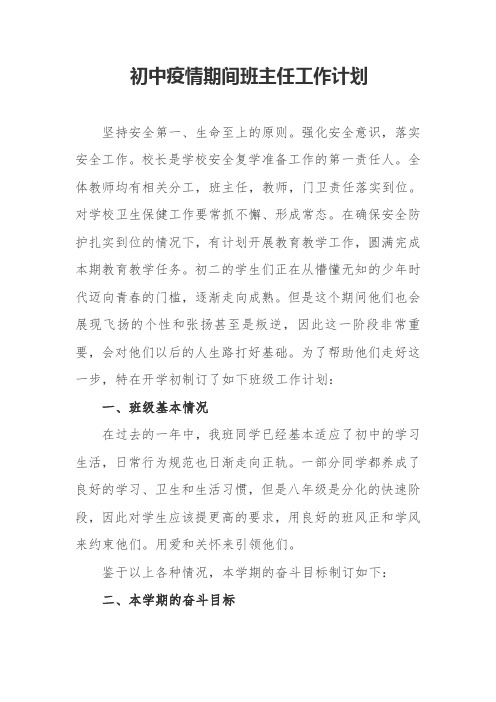 初中疫情期间班主任工作计划

坚持安全第一、生命至上的原则。强化安全意识，落实安全工作。校长是学校安全复学准备工作的第一责任人。全体教师均有相关分工，班主任，教师，门卫责任落实到位。对学校卫生保健工作要常抓不懈、形成常态。在确保安全防护扎实到位的情况下，有计划开展教育教学工作，圆满完成本期教育教学任务。初二的学生们正在从懵懂无知的少年时代迈向青春的门槛，逐渐走向成熟。但是这个期间他们也会展现飞扬的个性和张扬甚至是叛逆，因此这一阶段非常重要，会对他们以后的人生路打好基础。为了帮助他们走好这一步，特在开学初制订了如下班级工作计划：

一、班级基本情况

在过去的一年中，我班同学已经基本适应了初中的学习生活，日常行为规范也日渐走向正轨。一部分同学都养成了良好的学习、卫生和生活习惯，但是八年级是分化的快速阶段，因此对学生应该提更高的要求，用良好的班风正和学风来约束他们。用爱和关怀来引领他们。

鉴于以上各种情况，本学期的奋斗目标制订如下：

二、本学期的奋斗目标